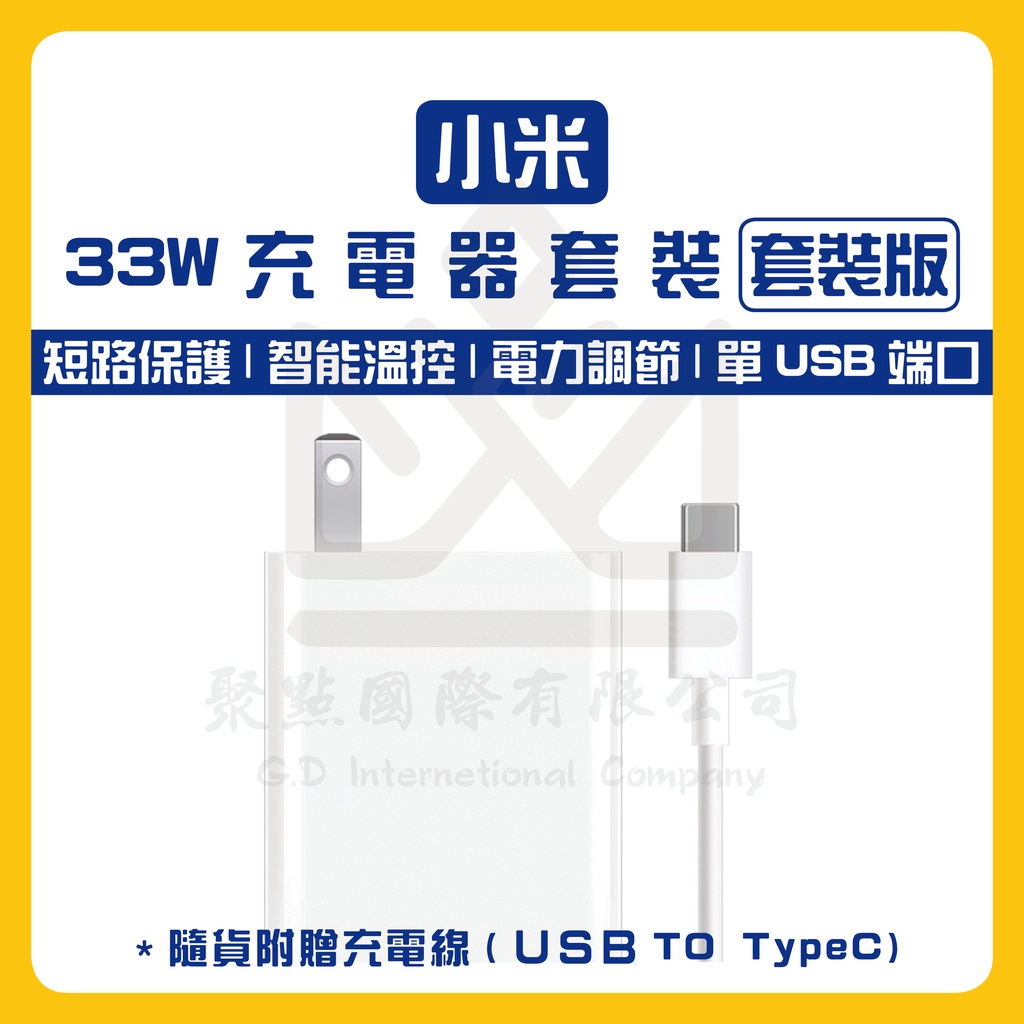 小米

33W 充電器套裝 套裝版

短路保護 | 智能溫控 | 電力調節 | 單 USB 端口

聚點國際有限公司
G.D Internetional Company

* 隨貨附贈充電線 ( USB TO TypeC)